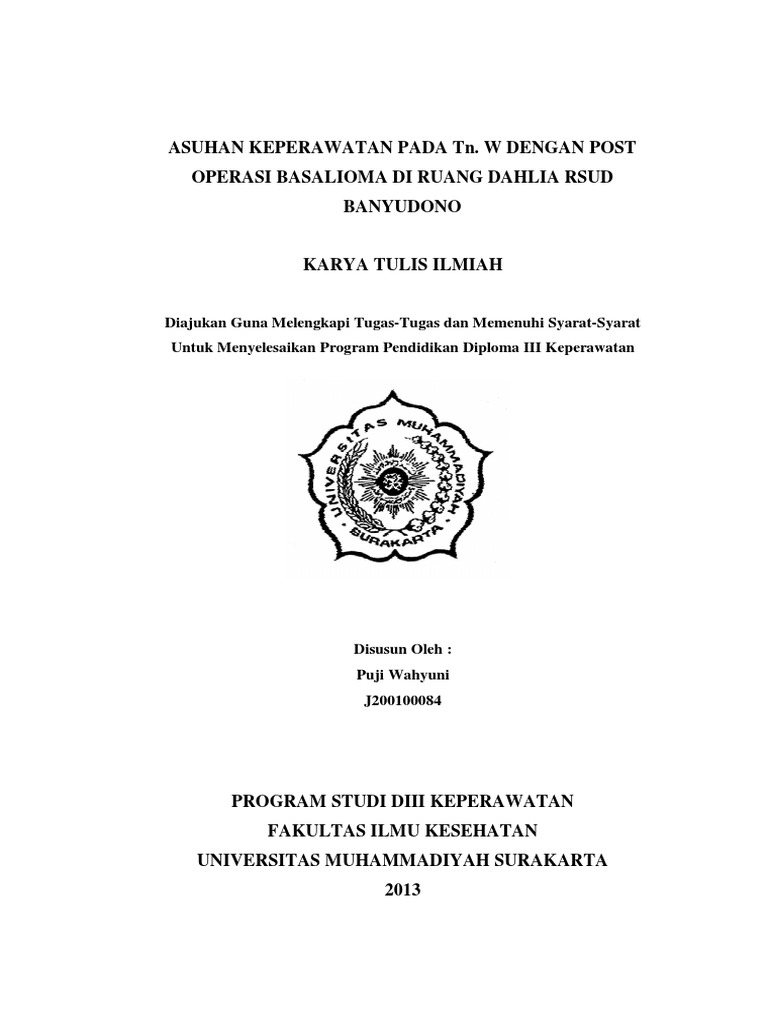 ASUHAN KEPERAWATAN PADA Tn. W DENGAN POST OPERASI BASALIOMA DI RUANG DAHLIA RSUD BANYUDONO

KARYA TULIS ILMIAH

Diajukan Guna Melengkapi Tugas-Tugas dan Memenuhi Syarat-Syarat Untuk Menyelesaikan Program Pendidikan Diploma III Keperawatan

UNIVERSITAS MUHAMMADIYAH
SURAKARTA

Disusun Oleh :
Puji Wahyuni
J200100084

PROGRAM STUDI DIII KEPERAWATAN
FAKULTAS ILMU KESEHATAN
UNIVERSITAS MUHAMMADIYAH SURAKARTA
2013